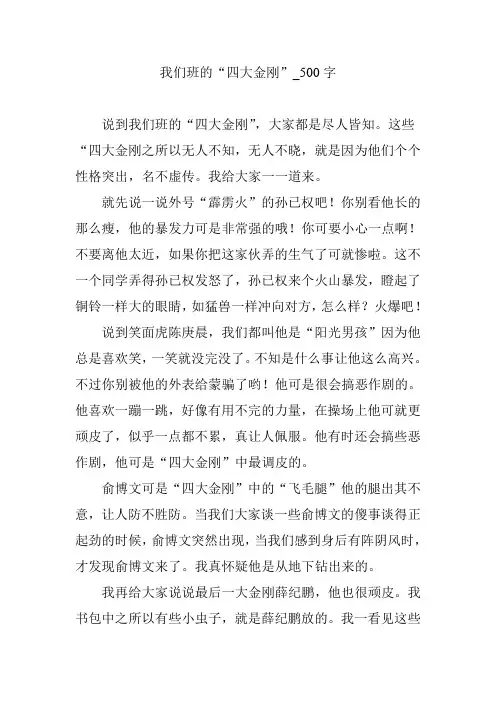 我们班的“四大金刚”_500字

说到我们班的“四大金刚”，大家都是尽人皆知。这些“四大金刚之所以无人不知，无人不晓，就是因为他们个个性格突出，名不虚传。我给大家一一道来。

就先说一说外号“霹雳火”的孙已权吧！你别看他长的那么瘦，他的暴发力可是非常强的哦！你可要小心一点啊！不要离他太近，如果你把这家伙弄的生气了可就惨啦。这不一个同学弄得孙已权发怒了，孙已权来个火山暴发，瞪起了铜铃一样大的眼睛，如猛兽一样冲向对方，怎么样？火爆吧！

说到笑面虎陈庚晨，我们都叫他是“阳光男孩”因为他总是喜欢笑，一笑就没完没了。不知是什么事让他这么高兴。不过你别被他的外表给蒙骗了哟！他可是很会搞恶作剧的。他喜欢一蹦一跳，好像有用不完的力量，在操场上他可就更顽皮了，似乎一点都不累，真让人佩服。他有时还会搞些恶作剧，他可是“四大金刚”中最调皮的。

俞博文可是“四大金刚”中的“飞毛腿”他的腿出其不意，让人防不胜防。当我们大家谈一些俞博文的傻事谈得正起劲的时候，俞博文突然出现，当我们感到身后有阵阴风时，才发现俞博文来了。我真怀疑他是从地下钻出来的。

我再给大家说说最后一大金刚薛纪鹏，他也很顽皮。我书包中之所以有些小虫子，就是薛纪鹏放的。我一看见这些